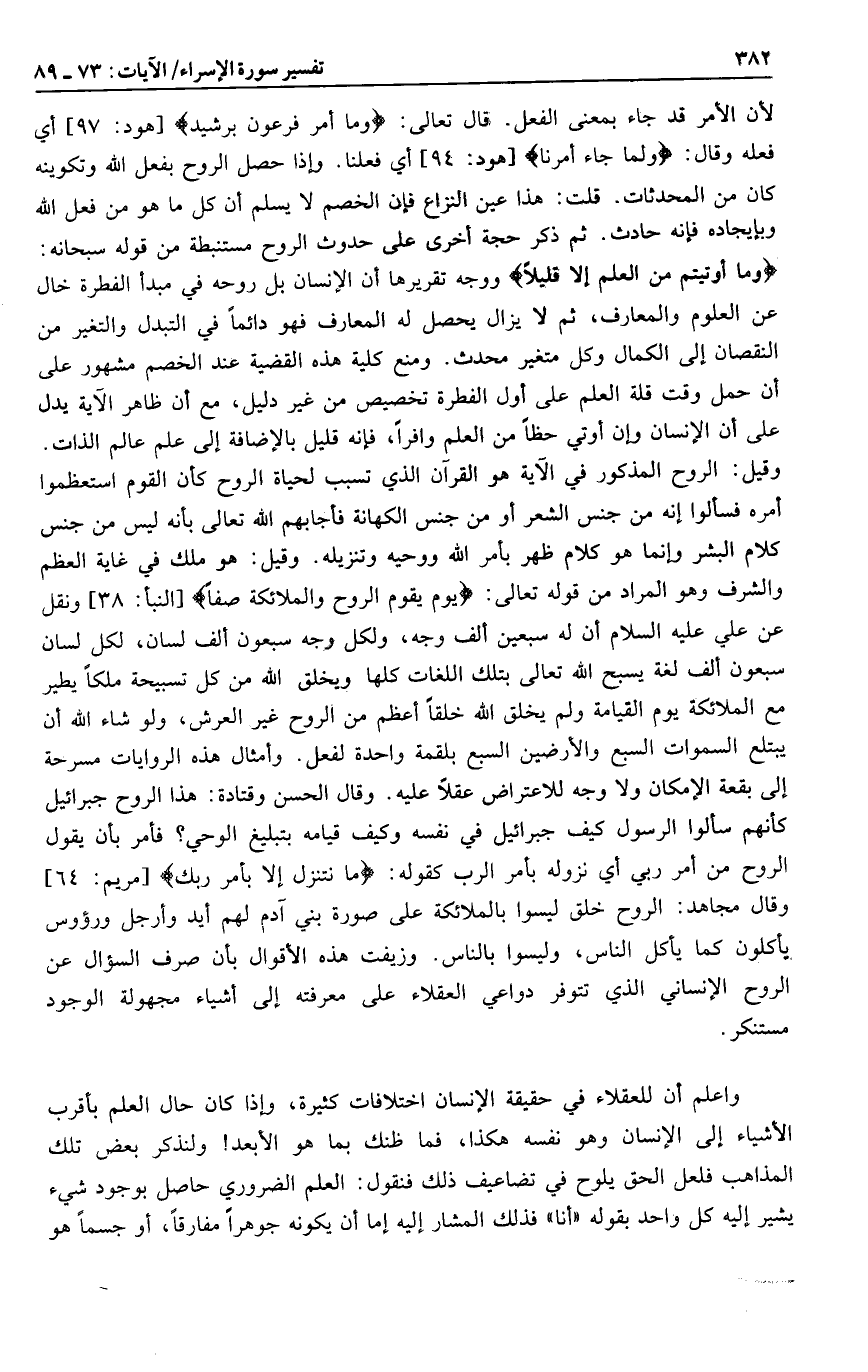 ٣٨٢ تفسير سورة الإسراء/ الآيات: ٧٣ ـ ٨٩

لأن الأمر قد جاء بمعنى الفعل. قال تعالى: ﴿وما أمر فرعون برشيد﴾ [هود: ٩٧] أي فعله وقال: ﴿ولما جاء أمرنا﴾ [هود: ٩٤] أي فعلنا. وإذا حصل الروح بفعل الله وتكوينه كان من المحدثات. قلت: هذا عين النزاع فإن الخصم لا يسلم أن كل ما هو من فعل الله وبإيجاده فإنه حادث. ثم ذكر حجة أخرى على حدوث الروح مستنبطة من قوله سبحانه: ﴿وما أوتيتم من العلم إلا قليلاً﴾ ووجه تقريرها أن الإنسان بل روحه في مبدأ الفطرة خال عن العلوم والمعارف، ثم لا يزال يحصل له المعارف فهو دائماً في التبدل والتغير من النقصان إلى الكمال وكل متغير محدث. ومنع كلية هذه القضية عند الخصم مشهور على أن حمل وقت قلة العلم على أول الفطرة تخصيص من غير دليل، مع أن ظاهر الآية يدل على أن الإنسان وإن أوتي حظاً من العلم وافراً، فإنه قليل بالإضافة إلى علم عالم الذات. وقيل: الروح المذكور في الآية هو القرآن الذي تسبب لحياة الروح كأن القوم استعظموا أمره فسألوا إنه من جنس الشعر أو من جنس الكهانة فأجابهم الله تعالى بأنه ليس من جنس كلام البشر وإنما هو كلام ظهر بأمر الله ووحيه وتنزيله. وقيل: هو ملك في غاية العظم والشرف وهو المراد من قوله تعالى: ﴿يوم يقوم الروح والملائكة صفاً﴾ [النبأ: ٣٨] ونقل عن علي عليه السلام أن له سبعين ألف وجه، ولكل وجه سبعون ألف لسان، لكل لسان سبعون ألف لغة يسبح الله تعالى بتلك اللغات كلها ويخلق الله من كل تسبيحة ملكاً يطير مع الملائكة يوم القيامة ولم يخلق الله خلقاً أعظم من الروح غير العرش، ولو شاء الله أن يبتلع السموات السبع والأرضين السبع بلقمة واحدة لفعل. وأمثال هذه الروايات مسرحة إلى بقعة الإمكان ولا وجه للاعتراض عقلاً عليه. وقال الحسن وقتادة: هذا الروح جبرائيل كأنهم سألوا الرسول كيف جبرائيل في نفسه وكيف قيامه بتبليغ الوحي؟ فأمر بأن يقول الروح من أمر ربي أي نزوله بأمر الرب كقوله: ﴿ما نتنزل إلا بأمر ربك﴾ [مريم: ٦٤] وقال مجاهد: الروح خلق ليسوا بالملائكة على صورة بني آدم لهم أيد وأرجل ورؤوس يأكلون كما يأكل الناس، وليسوا بالناس. وزيفت هذه الأقوال بأن صرف السؤال عن الروح الإنساني الذي تتوفر دواعي العقلاء على معرفته إلى أشياء مجهولة الوجود مستنكر.

واعلم أن للعقلاء في حقيقة الإنسان اختلافات كثيرة، وإذا كان حال العلم بأقرب الأشياء إلى الإنسان وهو نفسه هكذا، فما ظنك بما هو الأبعد! ولنذكر بعض تلك المذاهب فلعل الحق يلوح في تضاعيف ذلك فنقول: العلم الضروري حاصل بوجود شيء يشير إليه كل واحد بقوله «أنا» فذلك المشار إليه إما أن يكونه جوهراً مفارقاً، أو جسماً هو